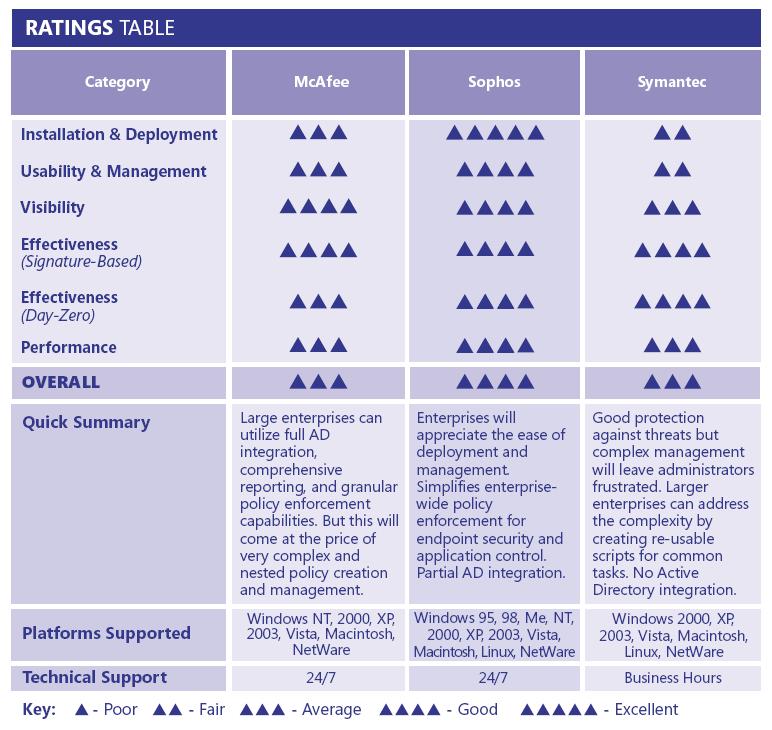 RATINGS TABLE

| Category | McAfee | Sophos | Symantec |
|---|---|---|---|
| Installation & Deployment | ▲▲▲ | ▲▲▲▲▲ | ▲▲ |
| Usability & Management | ▲▲▲ | ▲▲▲▲ | ▲▲ |
| Visibility | ▲▲▲▲ | ▲▲▲▲ | ▲▲▲ |
| Effectiveness (Signature-Based) | ▲▲▲▲ | ▲▲▲▲ | ▲▲▲▲ |
| Effectiveness (Day-Zero) | ▲▲▲ | ▲▲▲▲ | ▲▲▲▲ |
| Performance | ▲▲▲ | ▲▲▲▲ | ▲▲▲ |
| OVERALL | ▲▲▲ | ▲▲▲▲ | ▲▲▲ |
| Quick Summary | Large enterprises can utilize full AD integration, comprehensive reporting, and granular policy enforcement capabilities. But this will come at the price of very complex and nested policy creation and management. | Enterprises will appreciate the ease of deployment and management. Simplifies enterprise-wide policy enforcement for endpoint security and application control. Partial AD integration. | Good protection against threats but complex management will leave administrators frustrated. Larger enterprises can address the complexity by creating re-usable scripts for common tasks. No Active Directory integration. |
| Platforms Supported | Windows NT, 2000, XP, 2003, Vista, Macintosh, NetWare | Windows 95, 98, Me, NT, 2000, XP, 2003, Vista, Macintosh, Linux, NetWare | Windows 2000, XP, 2003, Vista, Macintosh, Linux, NetWare |
| Technical Support | 24/7 | 24/7 | Business Hours |

Key: ▲ - Poor ▲▲ - Fair ▲▲▲ - Average ▲▲▲▲ - Good ▲▲▲▲▲ - Excellent